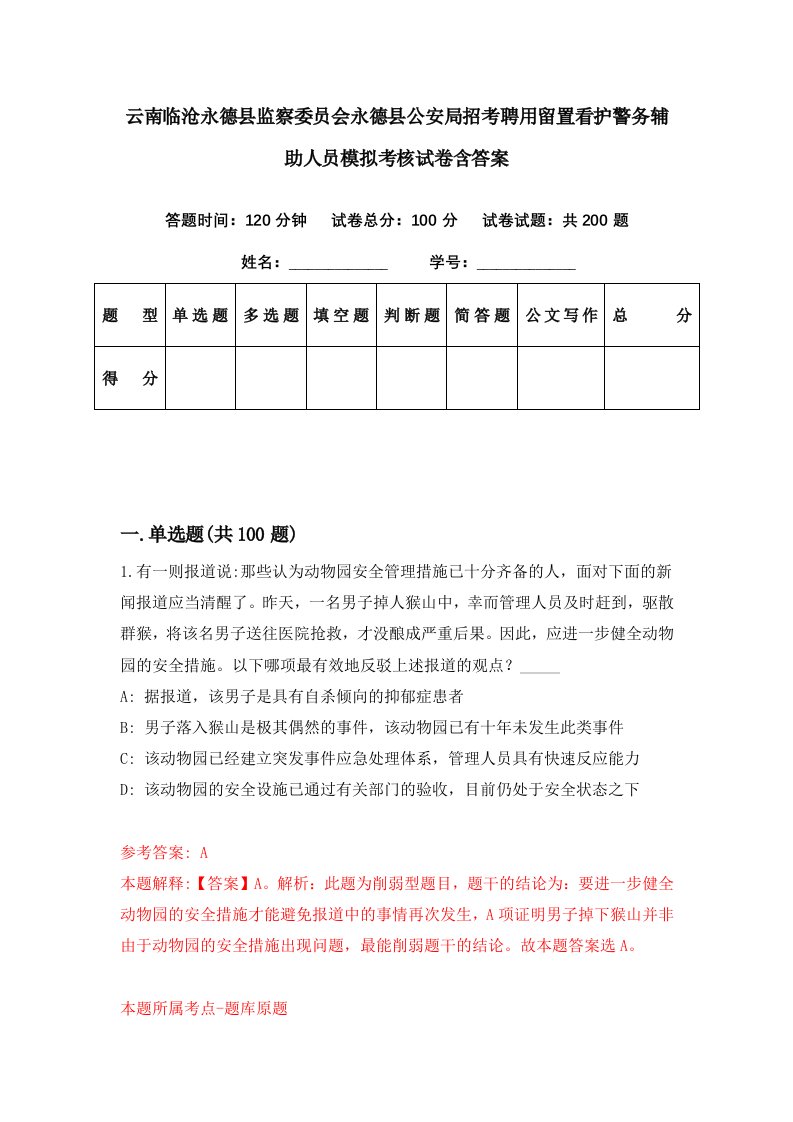 云南临沧永德县监察委员会永德县公安局招考聘用留置看护警务辅助人员模拟考核试卷含答案

答题时间：120 分钟　试卷总分：100 分　试卷试题：共 200 题

姓名：____________　学号：____________

| 题　型 | 单选题 | 多选题 | 填空题 | 判断题 | 简答题 | 公文写作 | 总　分 |
|---|---|---|---|---|---|---|---|
| 得　分 | | | | | | | |

一.单选题(共 100 题)

1.有一则报道说:那些认为动物园安全管理措施已十分齐备的人，面对下面的新闻报道应当清醒了。昨天，一名男子掉人猴山中，幸而管理人员及时赶到，驱散群猴，将该名男子送往医院抢救，才没酿成严重后果。因此，应进一步健全动物园的安全措施。以下哪项最有效地反驳上述报道的观点？_____

A: 据报道，该男子是具有自杀倾向的抑郁症患者

B: 男子落入猴山是极其偶然的事件，该动物园已有十年未发生此类事件

C: 该动物园已经建立突发事件应急处理体系，管理人员具有快速反应能力

D: 该动物园的安全设施已通过有关部门的验收，目前仍处于安全状态之下

参考答案: A

本题解释:【答案】A。解析：此题为削弱型题目，题干的结论为：要进一步健全动物园的安全措施才能避免报道中的事情再次发生，A 项证明男子掉下猴山并非由于动物园的安全措施出现问题，最能削弱题干的结论。故本题答案选 A。

本题所属考点-题库原题